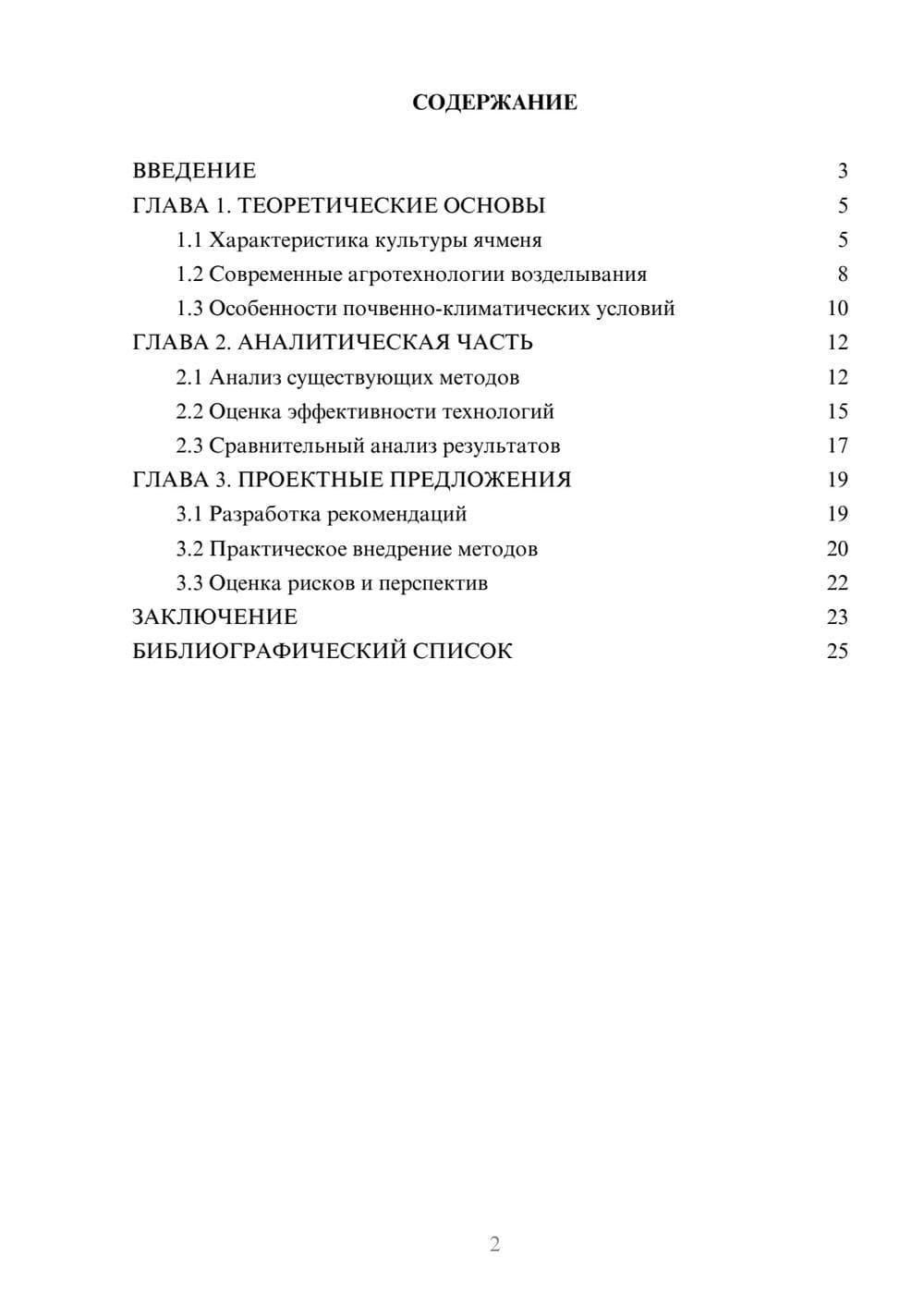 СОДЕРЖАНИЕ

ВВЕДЕНИЕ 3
ГЛАВА 1. ТЕОРЕТИЧЕСКИЕ ОСНОВЫ 5
1.1 Характеристика культуры ячменя 5
1.2 Современные агротехнологии возделывания 8
1.3 Особенности почвенно-климатических условий 10
ГЛАВА 2. АНАЛИТИЧЕСКАЯ ЧАСТЬ 12
2.1 Анализ существующих методов 12
2.2 Оценка эффективности технологий 15
2.3 Сравнительный анализ результатов 17
ГЛАВА 3. ПРОЕКТНЫЕ ПРЕДЛОЖЕНИЯ 19
3.1 Разработка рекомендаций 19
3.2 Практическое внедрение методов 20
3.3 Оценка рисков и перспектив 22
ЗАКЛЮЧЕНИЕ 23
БИБЛИОГРАФИЧЕСКИЙ СПИСОК 25

2